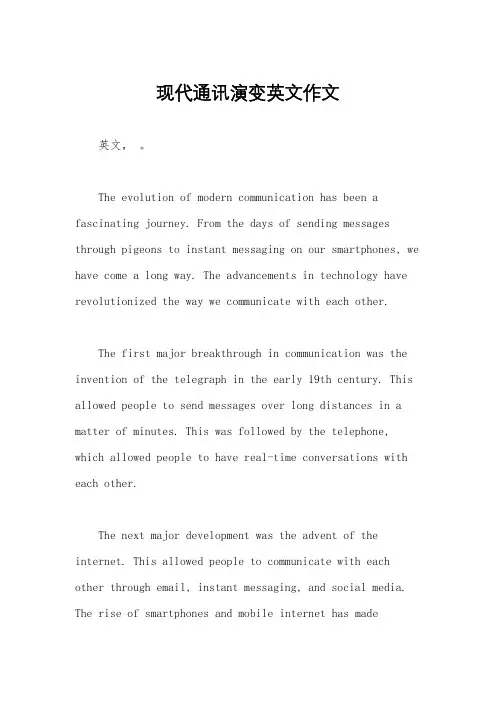 现代通讯演变英文作文

英文， 。

The evolution of modern communication has been a fascinating journey. From the days of sending messages through pigeons to instant messaging on our smartphones, we have come a long way. The advancements in technology have revolutionized the way we communicate with each other.

The first major breakthrough in communication was the invention of the telegraph in the early 19th century. This allowed people to send messages over long distances in a matter of minutes. This was followed by the telephone, which allowed people to have real-time conversations with each other.

The next major development was the advent of the internet. This allowed people to communicate with each other through email, instant messaging, and social media. The rise of smartphones and mobile internet has made